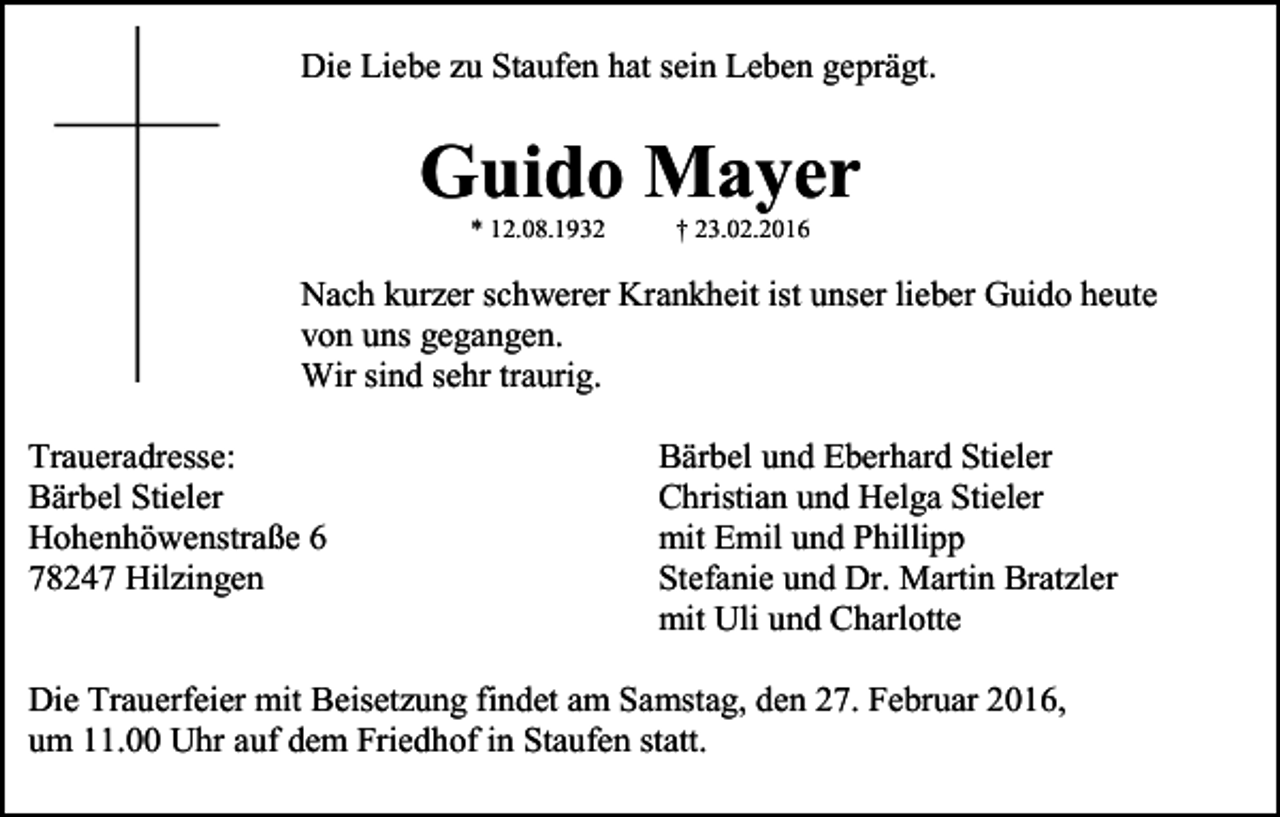 Die Liebe zu Staufen hat sein Leben geprägt.

Guido Mayer

* 12.08.1932 † 23.02.2016

Nach kurzer schwerer Krankheit ist unser lieber Guido heute von uns gegangen.
Wir sind sehr traurig.

Traueradresse:
Bärbel Stieler
Hohenhöwenstraße 6
78247 Hilzingen

Bärbel und Eberhard Stieler
Christian und Helga Stieler
mit Emil und Phillipp
Stefanie und Dr. Martin Bratzler
mit Uli und Charlotte

Die Trauerfeier mit Beisetzung findet am Samstag, den 27. Februar 2016, um 11.00 Uhr auf dem Friedhof in Staufen statt.